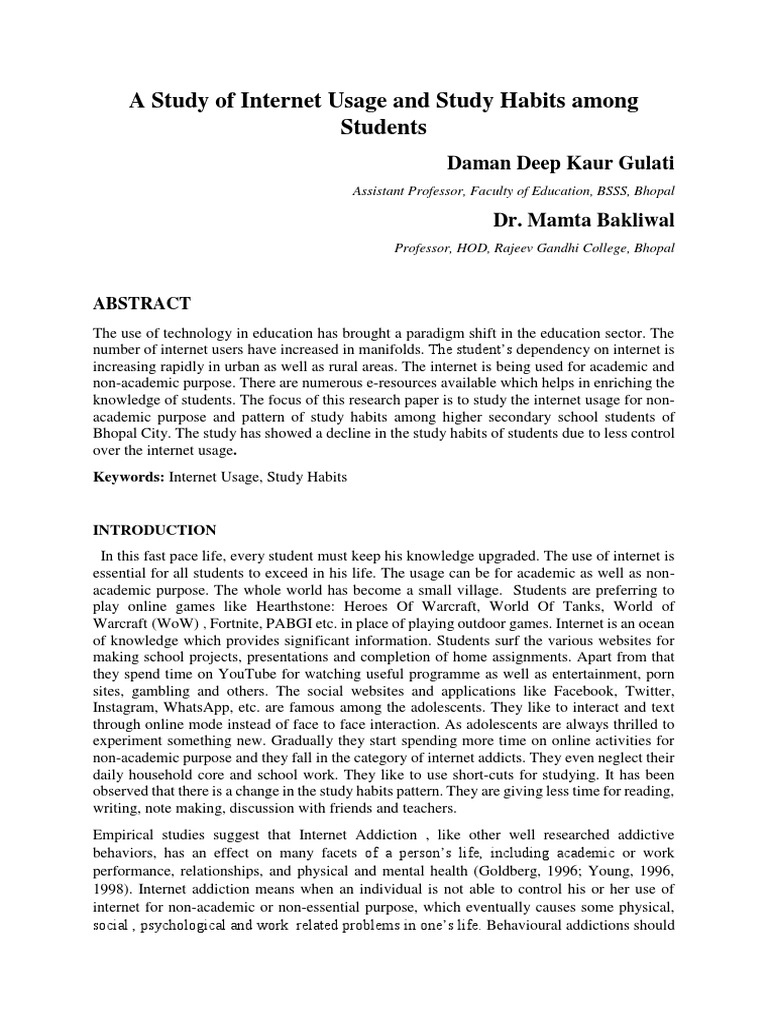 A Study of Internet Usage and Study Habits among Students

Daman Deep Kaur Gulati

Assistant Professor, Faculty of Education, BSSS, Bhopal

Dr. Mamta Bakliwal

Professor, HOD, Rajeev Gandhi College, Bhopal

ABSTRACT

The use of technology in education has brought a paradigm shift in the education sector. The number of internet users have increased in manifolds. The student's dependency on internet is increasing rapidly in urban as well as rural areas. The internet is being used for academic and non-academic purpose. There are numerous e-resources available which helps in enriching the knowledge of students. The focus of this research paper is to study the internet usage for non-academic purpose and pattern of study habits among higher secondary school students of Bhopal City. The study has showed a decline in the study habits of students due to less control over the internet usage.

Keywords: Internet Usage, Study Habits

INTRODUCTION

In this fast pace life, every student must keep his knowledge upgraded. The use of internet is essential for all students to exceed in his life. The usage can be for academic as well as non-academic purpose. The whole world has become a small village. Students are preferring to play online games like Hearthstone: Heroes Of Warcraft, World Of Tanks, World of Warcraft (WoW) , Fortnite, PABGI etc. in place of playing outdoor games. Internet is an ocean of knowledge which provides significant information. Students surf the various websites for making school projects, presentations and completion of home assignments. Apart from that they spend time on YouTube for watching useful programme as well as entertainment, porn sites, gambling and others. The social websites and applications like Facebook, Twitter, Instagram, WhatsApp, etc. are famous among the adolescents. They like to interact and text through online mode instead of face to face interaction. As adolescents are always thrilled to experiment something new. Gradually they start spending more time on online activities for non-academic purpose and they fall in the category of internet addicts. They even neglect their daily household core and school work. They like to use short-cuts for studying. It has been observed that there is a change in the study habits pattern. They are giving less time for reading, writing, note making, discussion with friends and teachers.

Empirical studies suggest that Internet Addiction , like other well researched addictive behaviors, has an effect on many facets of a person's life, including academic or work performance, relationships, and physical and mental health (Goldberg, 1996; Young, 1996, 1998). Internet addiction means when an individual is not able to control his or her use of internet for non-academic or non-essential purpose, which eventually causes some physical, social , psychological and work related problems in one's life. Behavioural addictions should